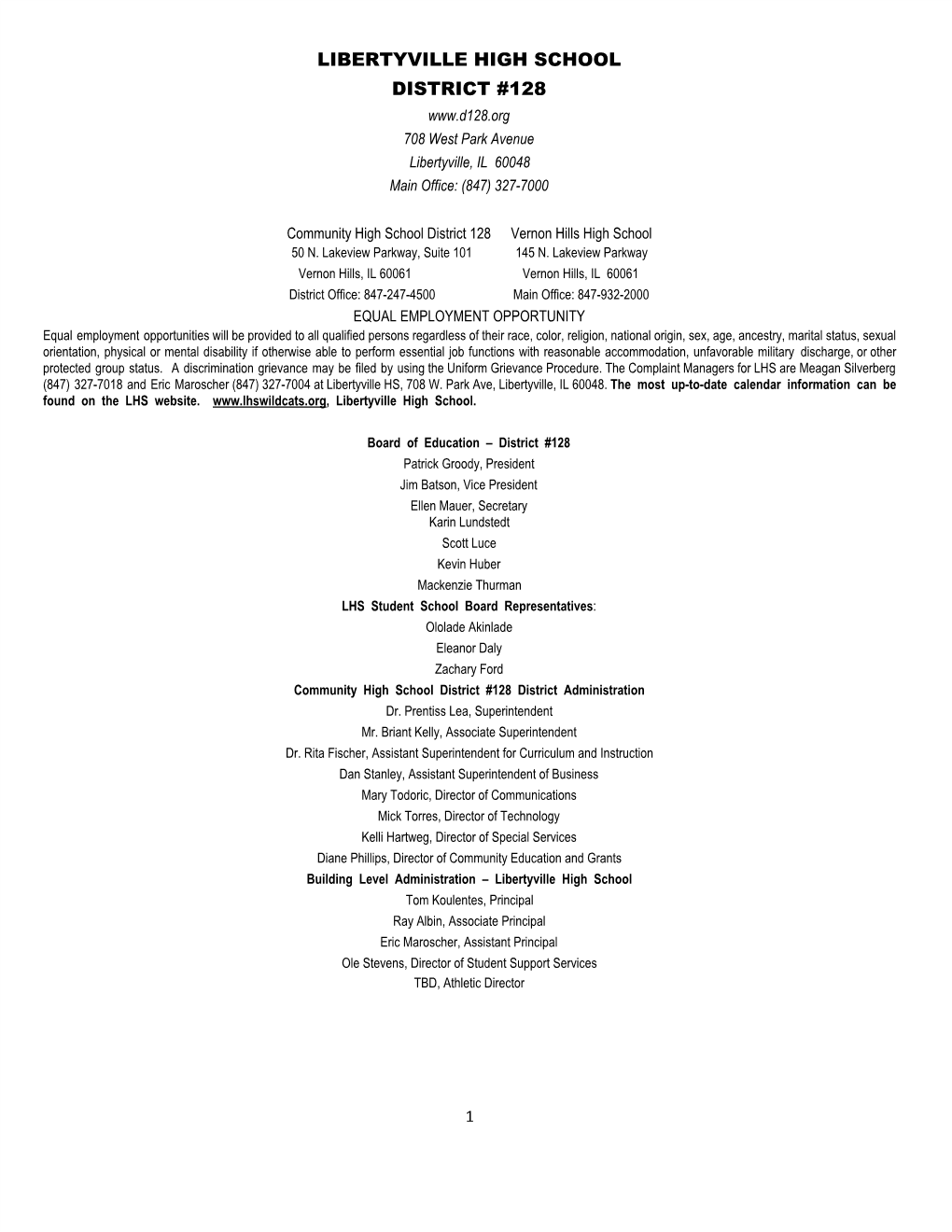 LIBERTYVILLE HIGH SCHOOL
DISTRICT #128

www.d128.org
708 West Park Avenue
Libertyville, IL 60048
Main Office: (847) 327-7000

Community High School District 128
50 N. Lakeview Parkway, Suite 101
Vernon Hills, IL 60061
District Office: 847-247-4500

Vernon Hills High School
145 N. Lakeview Parkway
Vernon Hills, IL 60061
Main Office: 847-932-2000

EQUAL EMPLOYMENT OPPORTUNITY

Equal employment opportunities will be provided to all qualified persons regardless of their race, color, religion, national origin, sex, age, ancestry, marital status, sexual orientation, physical or mental disability if otherwise able to perform essential job functions with reasonable accommodation, unfavorable military discharge, or other protected group status. A discrimination grievance may be filed by using the Uniform Grievance Procedure. The Complaint Managers for LHS are Meagan Silverberg (847) 327-7018 and Eric Maroscher (847) 327-7004 at Libertyville HS, 708 W. Park Ave, Libertyville, IL 60048. The most up-to-date calendar information can be found on the LHS website. www.lhswildcats.org, Libertyville High School.

Board of Education – District #128
Patrick Groody, President
Jim Batson, Vice President
Ellen Mauer, Secretary
Karin Lundstedt
Scott Luce
Kevin Huber
Mackenzie Thurman
LHS Student School Board Representatives:
Ololade Akinlade
Eleanor Daly
Zachary Ford
Community High School District #128 District Administration
Dr. Prentiss Lea, Superintendent
Mr. Briant Kelly, Associate Superintendent
Dr. Rita Fischer, Assistant Superintendent for Curriculum and Instruction
Dan Stanley, Assistant Superintendent of Business
Mary Todoric, Director of Communications
Mick Torres, Director of Technology
Kelli Hartweg, Director of Special Services
Diane Phillips, Director of Community Education and Grants
Building Level Administration – Libertyville High School
Tom Koulentes, Principal
Ray Albin, Associate Principal
Eric Maroscher, Assistant Principal
Ole Stevens, Director of Student Support Services
TBD, Athletic Director

1